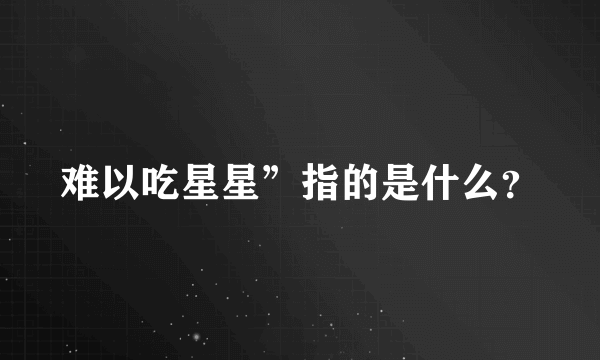 难以吃星星”指的是什么?